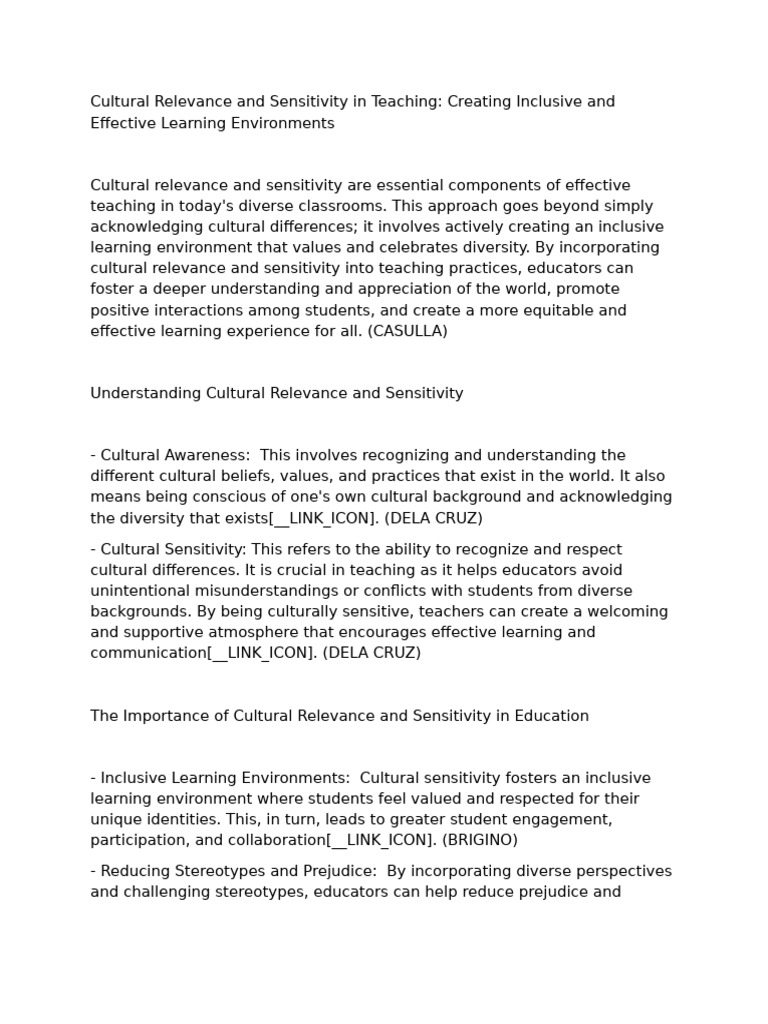 Cultural Relevance and Sensitivity in Teaching: Creating Inclusive and Effective Learning Environments

Cultural relevance and sensitivity are essential components of effective teaching in today's diverse classrooms. This approach goes beyond simply acknowledging cultural differences; it involves actively creating an inclusive learning environment that values and celebrates diversity. By incorporating cultural relevance and sensitivity into teaching practices, educators can foster a deeper understanding and appreciation of the world, promote positive interactions among students, and create a more equitable and effective learning experience for all. (CASULLA)

Understanding Cultural Relevance and Sensitivity

- Cultural Awareness: This involves recognizing and understanding the different cultural beliefs, values, and practices that exist in the world. It also means being conscious of one's own cultural background and acknowledging the diversity that exists[__LINK_ICON]. (DELA CRUZ)

- Cultural Sensitivity: This refers to the ability to recognize and respect cultural differences. It is crucial in teaching as it helps educators avoid unintentional misunderstandings or conflicts with students from diverse backgrounds. By being culturally sensitive, teachers can create a welcoming and supportive atmosphere that encourages effective learning and communication[__LINK_ICON]. (DELA CRUZ)

The Importance of Cultural Relevance and Sensitivity in Education

- Inclusive Learning Environments: Cultural sensitivity fosters an inclusive learning environment where students feel valued and respected for their unique identities. This, in turn, leads to greater student engagement, participation, and collaboration[__LINK_ICON]. (BRIGINO)

- Reducing Stereotypes and Prejudice: By incorporating diverse perspectives and challenging stereotypes, educators can help reduce prejudice and